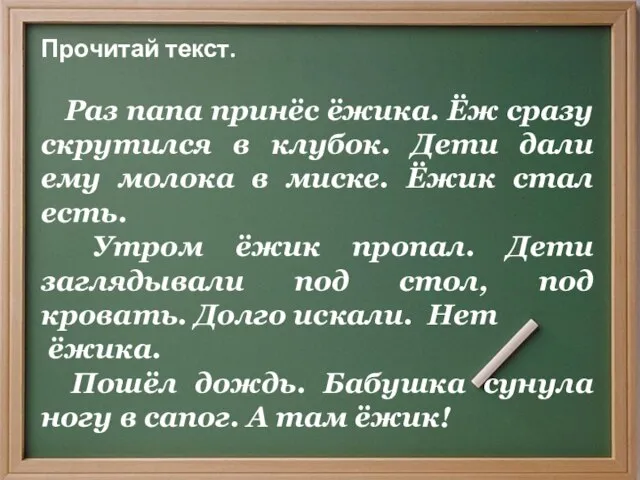 Прочитай текст.

Раз папа принёс ёжика. Ёж сразу скрутился в клубок. Дети дали ему молока в миске. Ёжик стал есть.

Утром ёжик пропал. Дети заглядывали под стол, под кровать. Долго искали. Нет ёжика.

Пошёл дождь. Бабушка сунула ногу в сапог. А там ёжик!